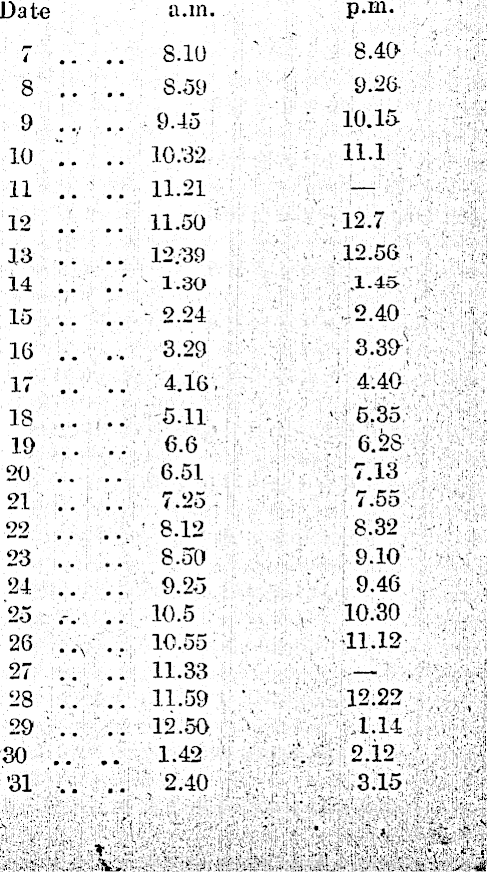 | Date | a.m. | p.m. |
|---|---|---|
| 7 | 8.10 | 8.40 |
| 8 | 8.59 | 9.26 |
| 9 | 9.45 | 10.15 |
| 10 | 10.32 | 11.1 |
| 11 | 11.21 | — |
| 12 | 11.50 | 12.7 |
| 13 | 12.39 | 12.56 |
| 14 | 1.30 | 1.45 |
| 15 | 2.24 | 2.40 |
| 16 | 3.29 | 3.39 |
| 17 | 4.16 | 4.40 |
| 18 | 5.11 | 5.35 |
| 19 | 6.6 | 6.28 |
| 20 | 6.51 | 7.13 |
| 21 | 7.25 | 7.55 |
| 22 | 8.12 | 8.32 |
| 23 | 8.50 | 9.10 |
| 24 | 9.25 | 9.46 |
| 25 | 10.5 | 10.30 |
| 26 | 10.55 | 11.12 |
| 27 | 11.33 | — |
| 28 | 11.59 | 12.22 |
| 29 | 12.50 | 1.14 |
| 30 | 1.42 | 2.12 |
| 31 | 2.40 | 3.15 |